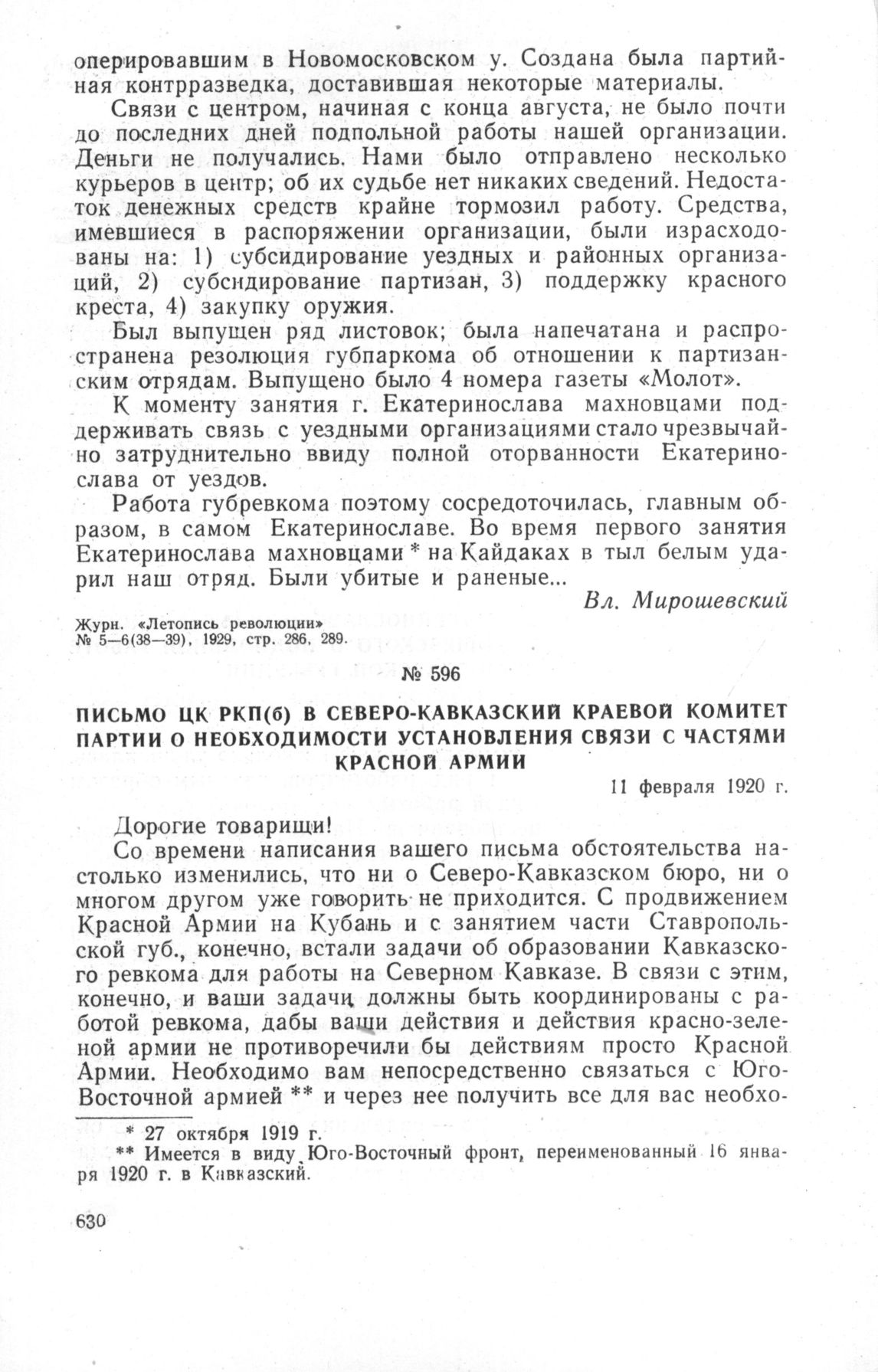 оперировавшим в Новомосковском у. Создана была партийная контрразведка, доставившая некоторые материалы.

Связи с центром, начиная с конца августа, не было почти до последних дней подпольной работы нашей организации. Деньги не получались. Нами было отправлено несколько курьеров в центр; об их судьбе нет никаких сведений. Недостаток денежных средств крайне тормозил работу. Средства, имевшиеся в распоряжении организации, были израсходованы на: 1) субсидирование уездных и районных организаций, 2) субсидирование партизан, 3) поддержку красного креста, 4) закупку оружия.

Был выпущен ряд листовок; была напечатана и распространена резолюция губпаркома об отношении к партизанским отрядам. Выпущено было 4 номера газеты «Молот».

К моменту занятия г. Екатеринослава махновцами поддерживать связь с уездными организациями стало чрезвычайно затруднительно ввиду полной оторванности Екатеринослава от уездов.

Работа губревкома поэтому сосредоточилась, главным образом, в самом Екатеринославе. Во время первого занятия Екатеринослава махновцами * на Кайдаках в тыл белым ударил наш отряд. Были убитые и раненые...

Вл. Мирошевский

Журн. «Летопись революции» № 5—6(38—39), 1929, стр. 286, 289.

№ 596

ПИСЬМО ЦК РКП(б) В СЕВЕРО-КАВКАЗСКИЙ КРАЕВОЙ КОМИТЕТ ПАРТИИ О НЕОБХОДИМОСТИ УСТАНОВЛЕНИЯ СВЯЗИ С ЧАСТЯМИ КРАСНОЙ АРМИИ

11 февраля 1920 г.

Дорогие товарищи!

Со времени написания вашего письма обстоятельства настолько изменились, что ни о Северо-Кавказском бюро, ни о многом другом уже говорить не приходится. С продвижением Красной Армии на Кубань и с занятием части Ставропольской губ., конечно, встали задачи об образовании Кавказского ревкома для работы на Северном Кавказе. В связи с этим, конечно, и ваши задачи должны быть координированы с работой ревкома, дабы ваши действия и действия красно-зеленой армии не противоречили бы действиям просто Красной Армии. Необходимо вам непосредственно связаться с Юго-Восточной армией ** и через нее получить все для вас необхо-

* 27 октября 1919 г.
** Имеется в виду Юго-Восточный фронт, переименованный 16 января 1920 г. в Кавказский.

630